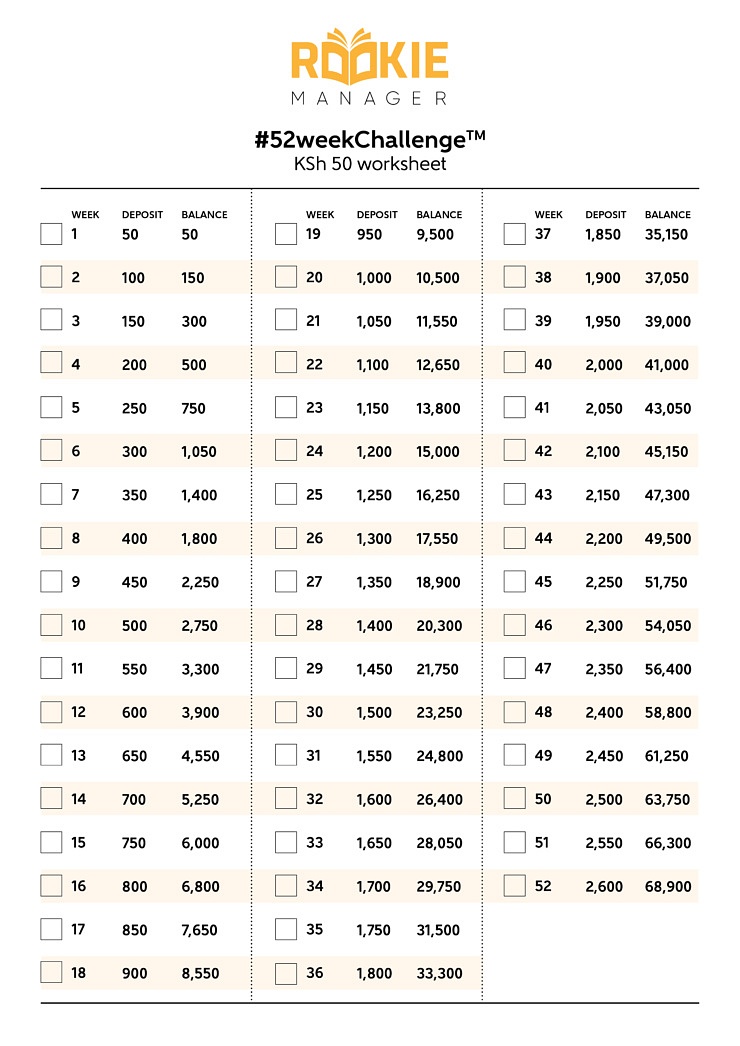 ROOKIE
MANAGER

#52weekChallenge™
KSh 50 worksheet

| WEEK | DEPOSIT | BALANCE |
|---|---|---|
| 1 | 50 | 50 |
| 2 | 100 | 150 |
| 3 | 150 | 300 |
| 4 | 200 | 500 |
| 5 | 250 | 750 |
| 6 | 300 | 1,050 |
| 7 | 350 | 1,400 |
| 8 | 400 | 1,800 |
| 9 | 450 | 2,250 |
| 10 | 500 | 2,750 |
| 11 | 550 | 3,300 |
| 12 | 600 | 3,900 |
| 13 | 650 | 4,550 |
| 14 | 700 | 5,250 |
| 15 | 750 | 6,000 |
| 16 | 800 | 6,800 |
| 17 | 850 | 7,650 |
| 18 | 900 | 8,550 |

| WEEK | DEPOSIT | BALANCE |
|---|---|---|
| 19 | 950 | 9,500 |
| 20 | 1,000 | 10,500 |
| 21 | 1,050 | 11,550 |
| 22 | 1,100 | 12,650 |
| 23 | 1,150 | 13,800 |
| 24 | 1,200 | 15,000 |
| 25 | 1,250 | 16,250 |
| 26 | 1,300 | 17,550 |
| 27 | 1,350 | 18,900 |
| 28 | 1,400 | 20,300 |
| 29 | 1,450 | 21,750 |
| 30 | 1,500 | 23,250 |
| 31 | 1,550 | 24,800 |
| 32 | 1,600 | 26,400 |
| 33 | 1,650 | 28,050 |
| 34 | 1,700 | 29,750 |
| 35 | 1,750 | 31,500 |
| 36 | 1,800 | 33,300 |

| WEEK | DEPOSIT | BALANCE |
|---|---|---|
| 37 | 1,850 | 35,150 |
| 38 | 1,900 | 37,050 |
| 39 | 1,950 | 39,000 |
| 40 | 2,000 | 41,000 |
| 41 | 2,050 | 43,050 |
| 42 | 2,100 | 45,150 |
| 43 | 2,150 | 47,300 |
| 44 | 2,200 | 49,500 |
| 45 | 2,250 | 51,750 |
| 46 | 2,300 | 54,050 |
| 47 | 2,350 | 56,400 |
| 48 | 2,400 | 58,800 |
| 49 | 2,450 | 61,250 |
| 50 | 2,500 | 63,750 |
| 51 | 2,550 | 66,300 |
| 52 | 2,600 | 68,900 |